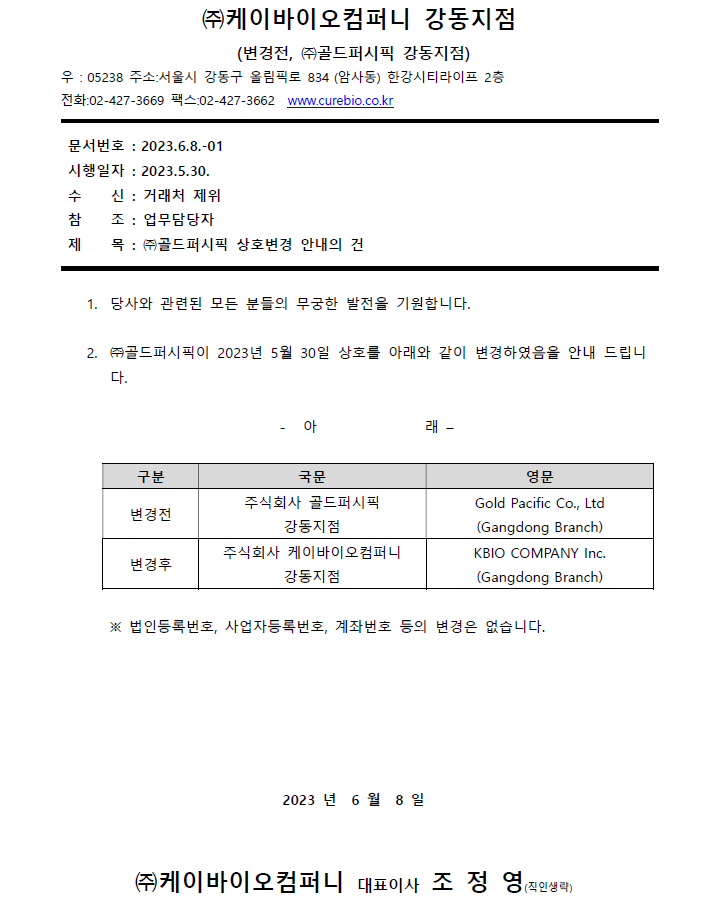 ㈜케이바이오컴퍼니 강동지점

(변경전, ㈜골드퍼시픽 강동지점)

우 : 05238 주소:서울시 강동구 올림픽로 834 (암사동) 한강시티라이프 2층
전화:02-427-3669 팩스:02-427-3662 www.curebio.co.kr

문서번호 : 2023.6.8.-01
시행일자 : 2023.5.30.
수 신 : 거래처 제위
참 조 : 업무담당자
제 목 : ㈜골드퍼시픽 상호변경 안내의 건

1. 당사와 관련된 모든 분들의 무궁한 발전을 기원합니다.

2. ㈜골드퍼시픽이 2023년 5월 30일 상호를 아래와 같이 변경하였음을 안내 드립니다.

- 아 래 –

| 구분 | 국문 | 영문 |
|---|---|---|
| 변경전 | 주식회사 골드퍼시픽 강동지점 | Gold Pacific Co., Ltd (Gangdong Branch) |
| 변경후 | 주식회사 케이바이오컴퍼니 강동지점 | KBIO COMPANY Inc. (Gangdong Branch) |

※ 법인등록번호, 사업자등록번호, 계좌번호 등의 변경은 없습니다.

2023 년 6 월 8 일

㈜케이바이오컴퍼니 대표이사 조 정 영(직인생략)